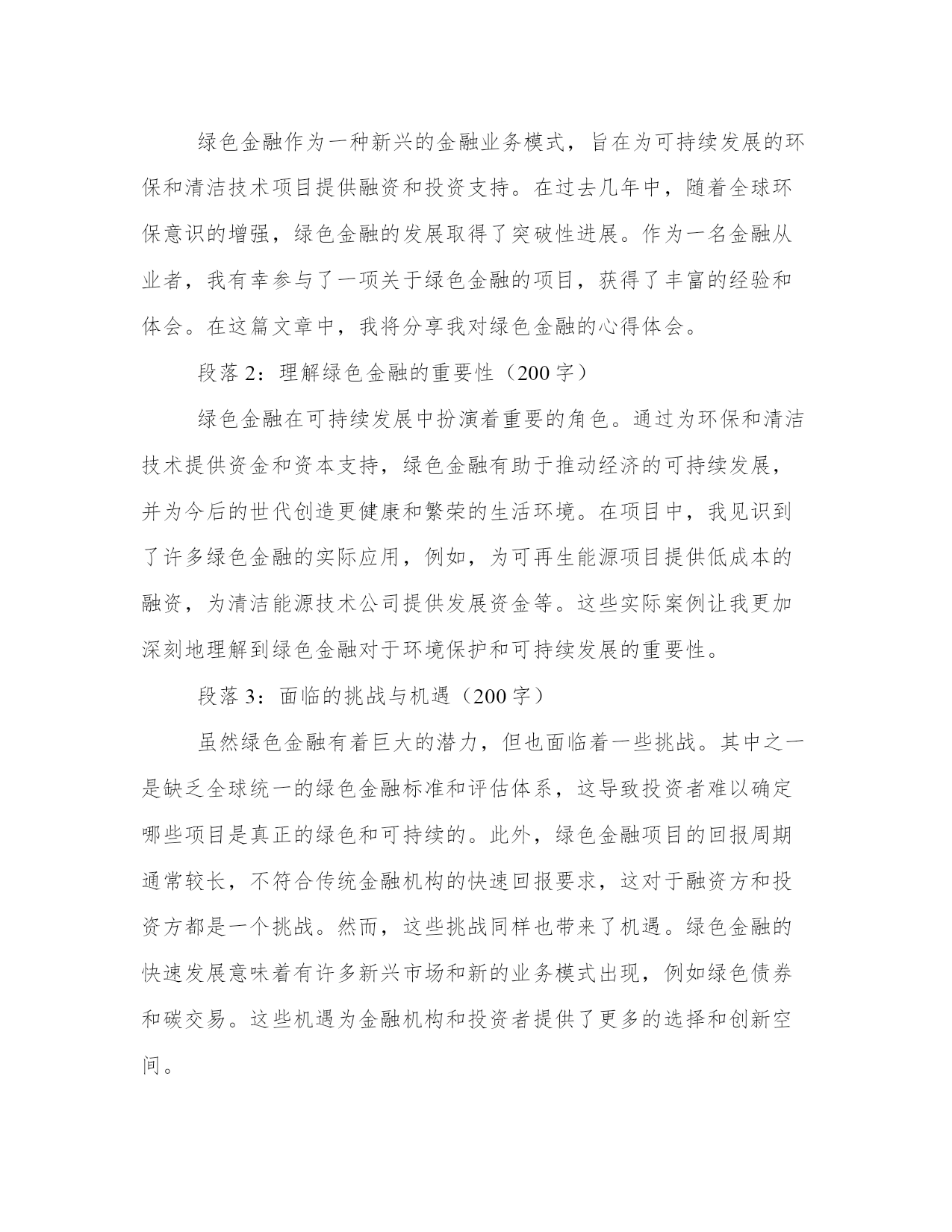 绿色金融作为一种新兴的金融业务模式，旨在为可持续发展的环保和清洁技术项目提供融资和投资支持。在过去几年中，随着全球环保意识的增强，绿色金融的发展取得了突破性进展。作为一名金融从业者，我有幸参与了一项关于绿色金融的项目，获得了丰富的经验和体会。在这篇文章中，我将分享我对绿色金融的心得体会。

段落 2：理解绿色金融的重要性（200 字）

绿色金融在可持续发展中扮演着重要的角色。通过为环保和清洁技术提供资金和资本支持，绿色金融有助于推动经济的可持续发展，并为今后的世代创造更健康和繁荣的生活环境。在项目中，我见识到了许多绿色金融的实际应用，例如，为可再生能源项目提供低成本的融资，为清洁能源技术公司提供发展资金等。这些实际案例让我更加深刻地理解到绿色金融对于环境保护和可持续发展的重要性。

段落 3：面临的挑战与机遇（200 字）

虽然绿色金融有着巨大的潜力，但也面临着一些挑战。其中之一是缺乏全球统一的绿色金融标准和评估体系，这导致投资者难以确定哪些项目是真正的绿色和可持续的。此外，绿色金融项目的回报周期通常较长，不符合传统金融机构的快速回报要求，这对于融资方和投资方都是一个挑战。然而，这些挑战同样也带来了机遇。绿色金融的快速发展意味着有许多新兴市场和新的业务模式出现，例如绿色债券和碳交易。这些机遇为金融机构和投资者提供了更多的选择和创新空间。